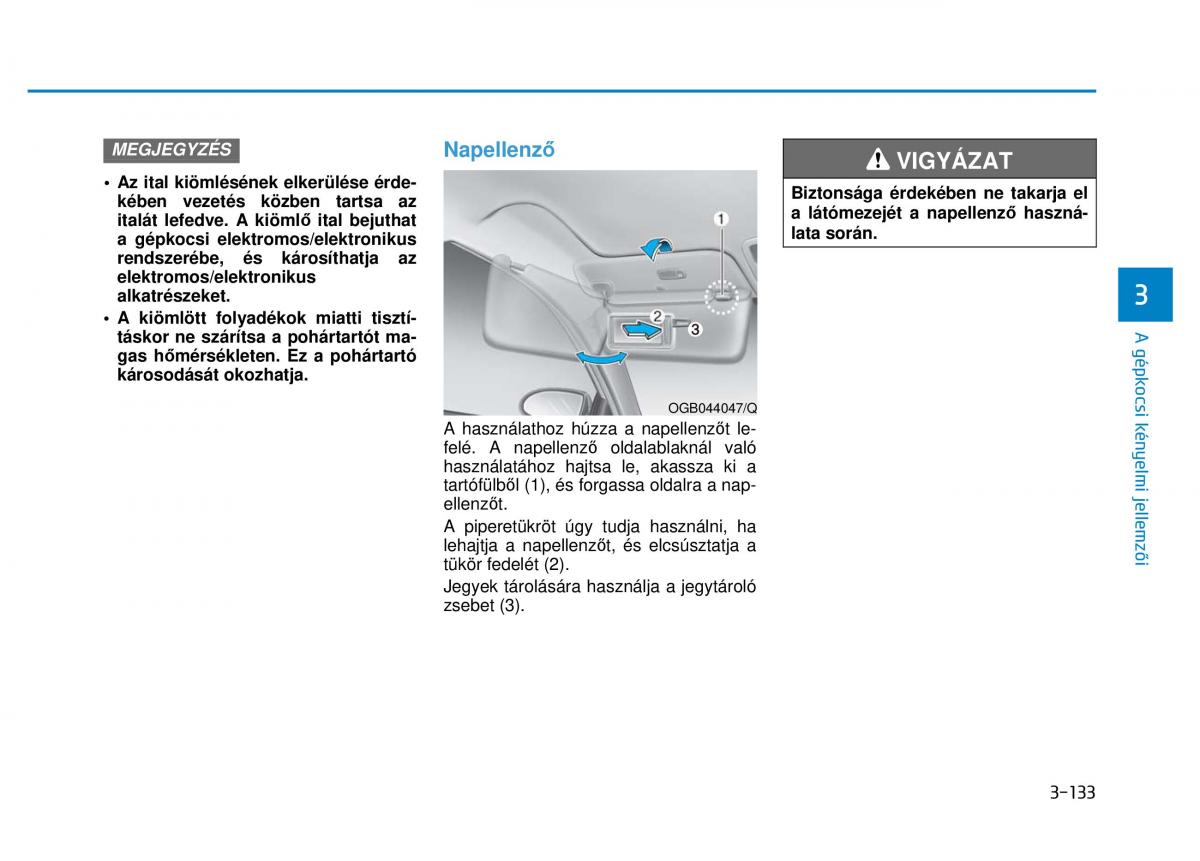 MEGJEGYZÉS

• Az ital kiömlésének elkerülése érdekében vezetés közben tartsa az italát lefedve. A kiömlő ital bejuthat a gépkocsi elektromos/elektronikus rendszerébe, és károsíthatja az elektromos/elektronikus alkatrészeket.
• A kiömlött folyadékok miatti tisztításkor ne szárítsa a pohártartót magas hőmérsékleten. Ez a pohártartó károsodását okozhatja.

Napellenző

1
2
3

OGB044047/Q

A használathoz húzza a napellenzőt lefelé. A napellenző oldalablaknál való használatához hajtsa le, akassza ki a tartófülből (1), és forgassa oldalra a napellenzőt.

A piperetükröt úgy tudja használni, ha lehajtja a napellenzőt, és elcsúsztatja a tükör fedelét (2).

Jegyek tárolására használja a jegytároló zsebet (3).

VIGYÁZAT

Biztonsága érdekében ne takarja el a látómezejét a napellenző használata során.

3

A gépkocsi kényelmi jellemzői

3-133